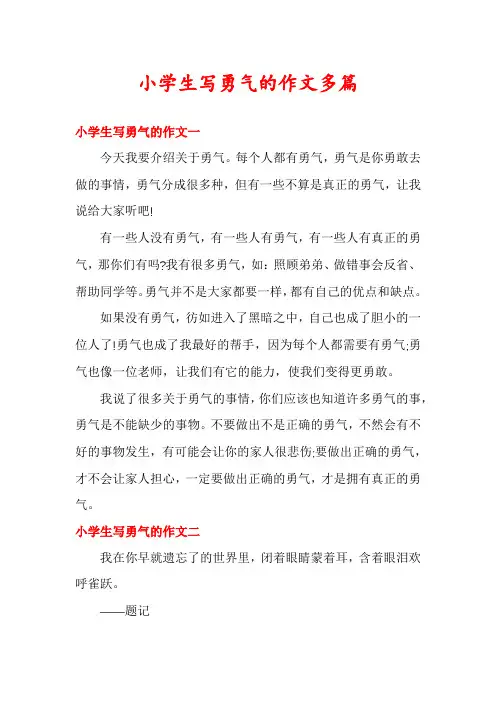 小学生写勇气的作文多篇

小学生写勇气的作文一

今天我要介绍关于勇气。每个人都有勇气，勇气是你勇敢去做的事情，勇气分成很多种，但有一些不算是真正的勇气，让我说给大家听吧!

有一些人没有勇气，有一些人有勇气，有一些人有真正的勇气，那你们有吗?我有很多勇气，如：照顾弟弟、做错事会反省、帮助同学等。勇气并不是大家都要一样，都有自己的优点和缺点。

如果没有勇气，彷如进入了黑暗之中，自己也成了胆小的一位人了!勇气也成了我最好的帮手，因为每个人都需要有勇气;勇气也像一位老师，让我们有它的能力，使我们变得更勇敢。

我说了很多关于勇气的事情，你们应该也知道许多勇气的事，勇气是不能缺少的事物。不要做出不是正确的勇气，不然会有不好的事物发生，有可能会让你的家人很悲伤;要做出正确的勇气，才不会让家人担心，一定要做出正确的勇气，才是拥有真正的勇气。

小学生写勇气的作文二

我在你早就遗忘了的世界里，闭着眼睛蒙着耳，含着眼泪欢呼雀跃。

——题记